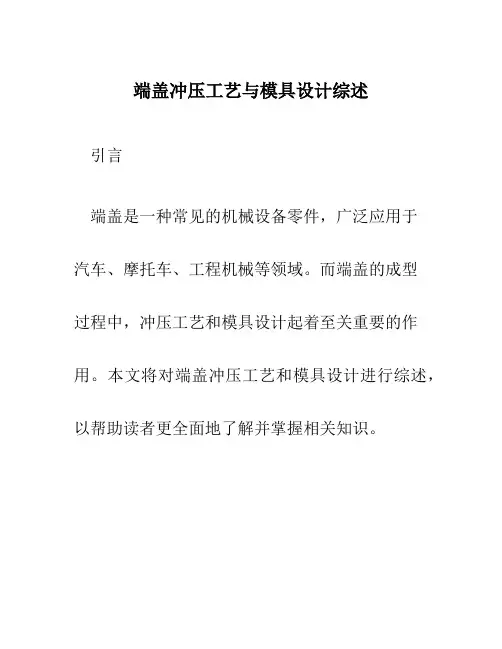 端盖冲压工艺与模具设计综述

引言

端盖是一种常见的机械设备零件，广泛应用于汽车、摩托车、工程机械等领域。而端盖的成型过程中，冲压工艺和模具设计起着至关重要的作用。本文将对端盖冲压工艺和模具设计进行综述，以帮助读者更全面地了解并掌握相关知识。